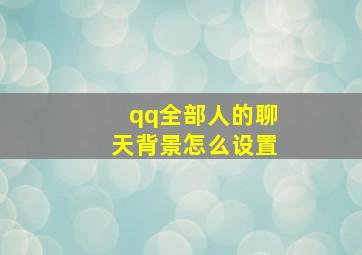 qq全部人的聊天背景怎么设置